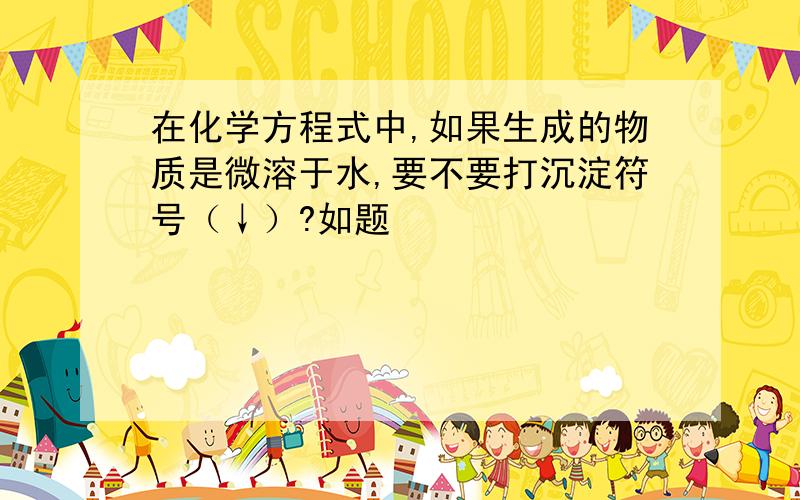 SCHOOL

在化学方程式中,如果生成的物质是微溶于水,要不要打沉淀符号（↓）?如题